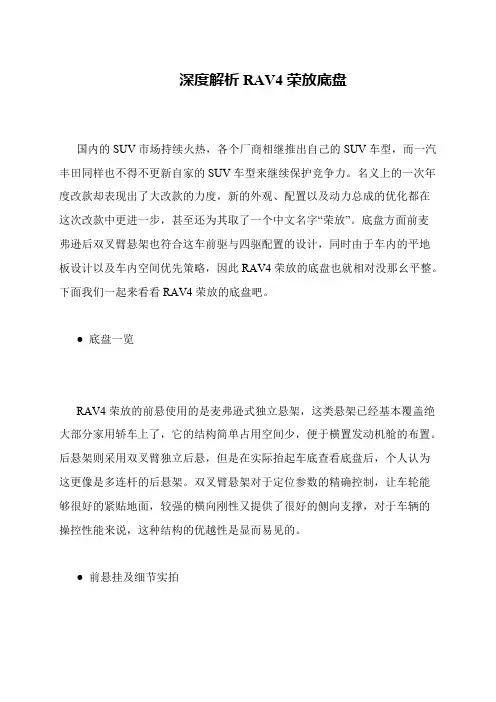 深度解析 RAV4 荣放底盘

国内的 SUV 市场持续火热，各个厂商相继推出自己的 SUV 车型，而一汽丰田同样也不得不更新自家的 SUV 车型来继续保护竞争力。名义上的一次年度改款却表现出了大改款的力度，新的外观、配置以及动力总成的优化都在这次改款中更进一步，甚至还为其取了一个中文名字“荣放”。底盘方面前麦弗逊后双叉臂悬架也符合这车前驱与四驱配置的设计，同时由于车内的平地板设计以及车内空间优先策略，因此 RAV4 荣放的底盘也就相对没那么平整。下面我们一起来看看 RAV4 荣放的底盘吧。

● 底盘一览

RAV4 荣放的前悬使用的是麦弗逊式独立悬架，这类悬架已经基本覆盖绝大部分家用轿车上了，它的结构简单占用空间少，便于横置发动机舱的布置。后悬架则采用双叉臂独立后悬，但是在实际抬起车底查看底盘后，个人认为这更像是多连杆的后悬架。双叉臂悬架对于定位参数的精确控制，让车轮能够很好的紧贴地面，较强的横向刚性又提供了很好的侧向支撑，对于车辆的操控性能来说，这种结构的优越性是显而易见的。

● 前悬挂及细节实拍